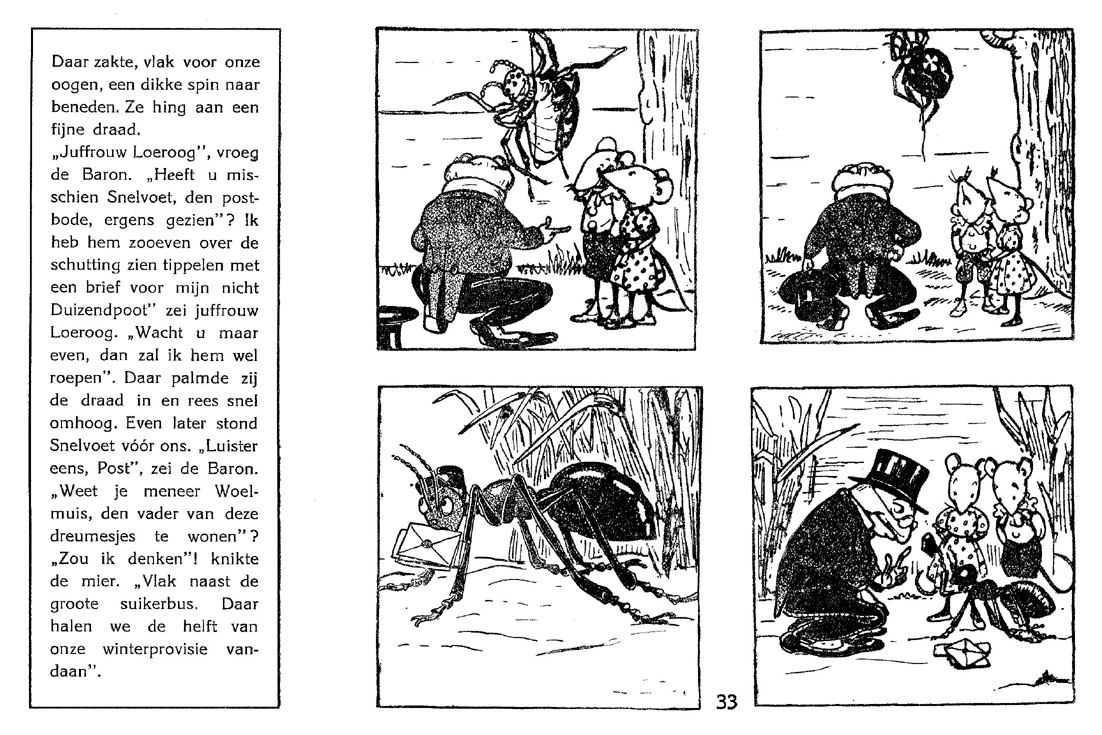 Daar zakte, vlak voor onze oogen, een dikke spin naar beneden. Ze hing aan een fijne draad.
„Juffrouw Loeroog", vroeg de Baron. „Heeft u misschien Snelvoet, den postbode, ergens gezien"? Ik heb hem zooeven over de schutting zien tippelen met een brief voor mijn nicht Duizendpoot" zei juffrouw Loeroog. „Wacht u maar even, dan zal ik hem wel roepen". Daar palmde zij de draad in en rees snel omhoog. Even later stond Snelvoet vóór ons. „Luister eens, Post", zei de Baron. „Weet je meneer Woelmuis, den vader van deze dreumesjes te wonen"? „Zou ik denken"! knikte de mier. „Vlak naast de groote suikerbus. Daar halen we de helft van onze winterprovisie vandaan".

33